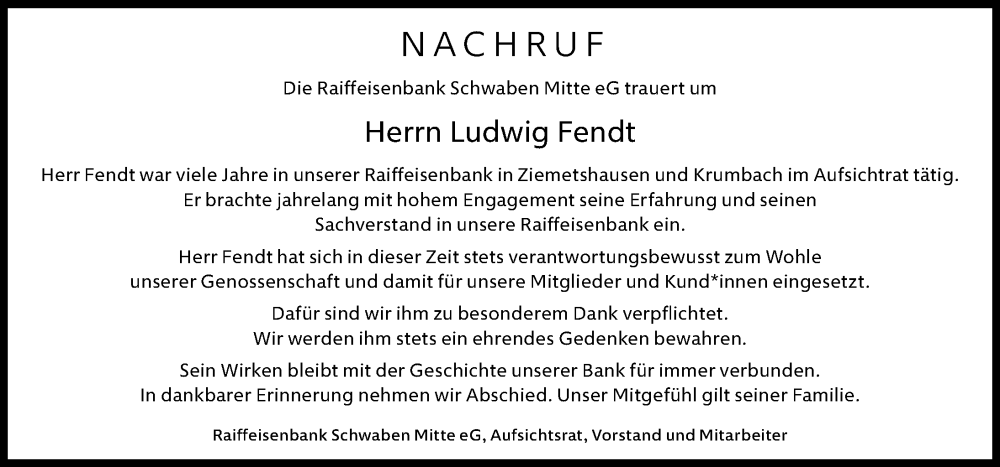 NACHRUF

Die Raiffeisenbank Schwaben Mitte eG trauert um

Herrn Ludwig Fendt

Herr Fendt war viele Jahre in unserer Raiffeisenbank in Ziemetshausen und Krumbach im Aufsichtrat tätig. Er brachte jahrelang mit hohem Engagement seine Erfahrung und seinen Sachverstand in unsere Raiffeisenbank ein.

Herr Fendt hat sich in dieser Zeit stets verantwortungsbewusst zum Wohle unserer Genossenschaft und damit für unsere Mitglieder und Kund*innen eingesetzt.

Dafür sind wir ihm zu besonderem Dank verpflichtet. Wir werden ihm stets ein ehrendes Gedenken bewahren.

Sein Wirken bleibt mit der Geschichte unserer Bank für immer verbunden. In dankbarer Erinnerung nehmen wir Abschied. Unser Mitgefühl gilt seiner Familie.

Raiffeisenbank Schwaben Mitte eG, Aufsichtsrat, Vorstand und Mitarbeiter